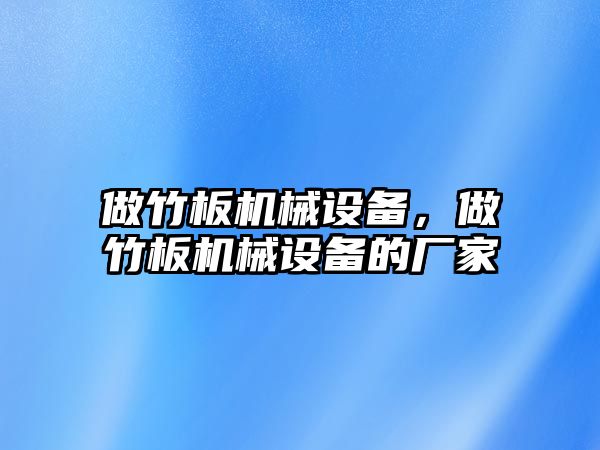 做竹板机械设备，做竹板机械设备的厂家